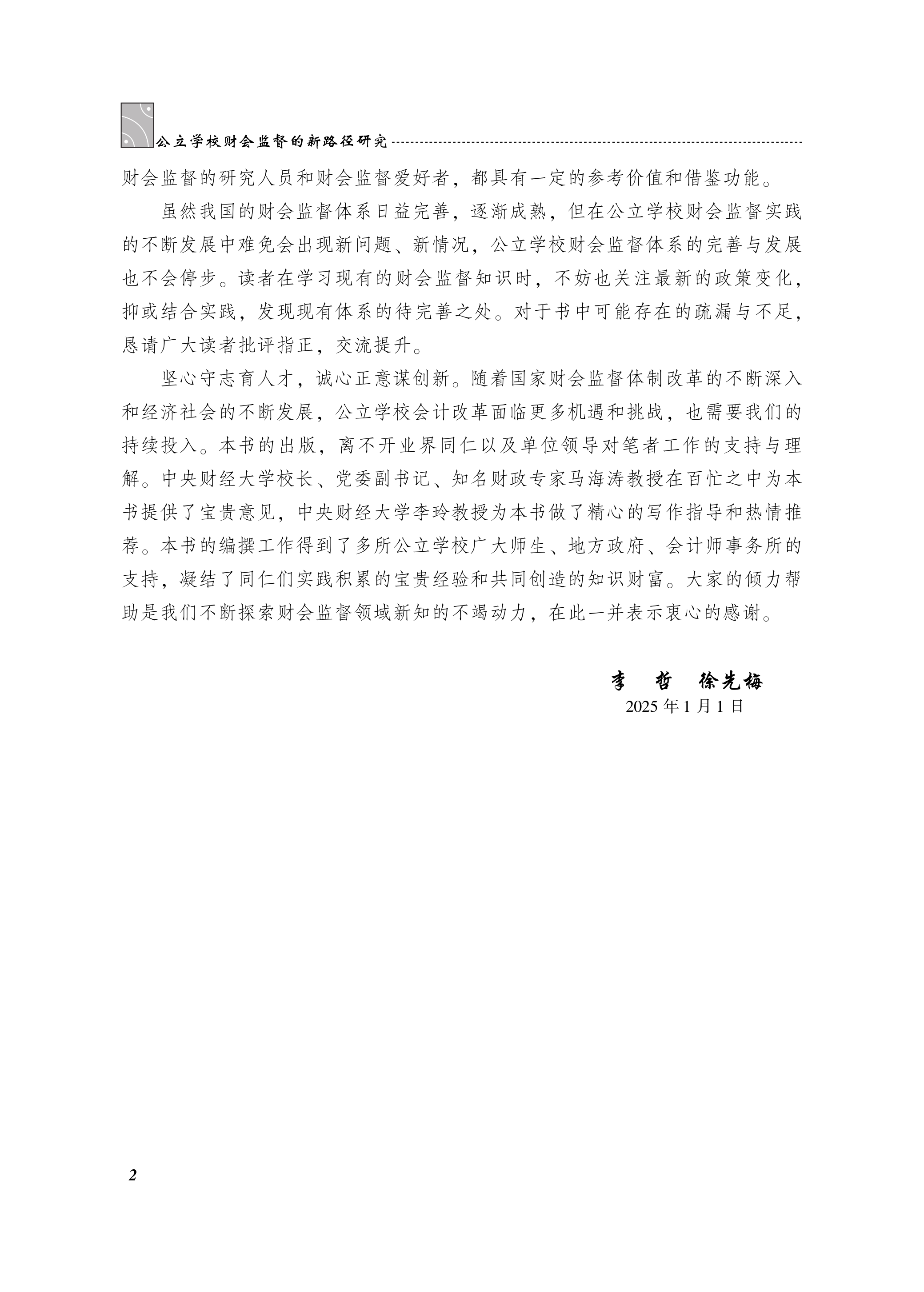 公立学校财会监督的新路径研究

财会监督的研究人员和财会监督爱好者，都具有一定的参考价值和借鉴功能。

虽然我国的财会监督体系日益完善，逐渐成熟，但在公立学校财会监督实践的不断发展中难免会出现新问题、新情况，公立学校财会监督体系的完善与发展也不会停步。读者在学习现有的财会监督知识时，不妨也关注最新的政策变化，抑或结合实践，发现现有体系的待完善之处。对于书中可能存在的疏漏与不足，恳请广大读者批评指正，交流提升。

坚心守志育人才，诚心正意谋创新。随着国家财会监督体制改革的不断深入和经济社会的不断发展，公立学校会计改革面临更多机遇和挑战，也需要我们的持续投入。本书的出版，离不开业界同仁以及单位领导对笔者工作的支持与理解。中央财经大学校长、党委副书记、知名财政专家马海涛教授在百忙之中为本书提供了宝贵意见，中央财经大学李玲教授为本书做了精心的写作指导和热情推荐。本书的编撰工作得到了多所公立学校广大师生、地方政府、会计师事务所的支持，凝结了同仁们实践积累的宝贵经验和共同创造的知识财富。大家的倾力帮助是我们不断探索财会监督领域新知的不竭动力，在此一并表示衷心的感谢。

李　哲　徐先梅
2025 年 1 月 1 日

2